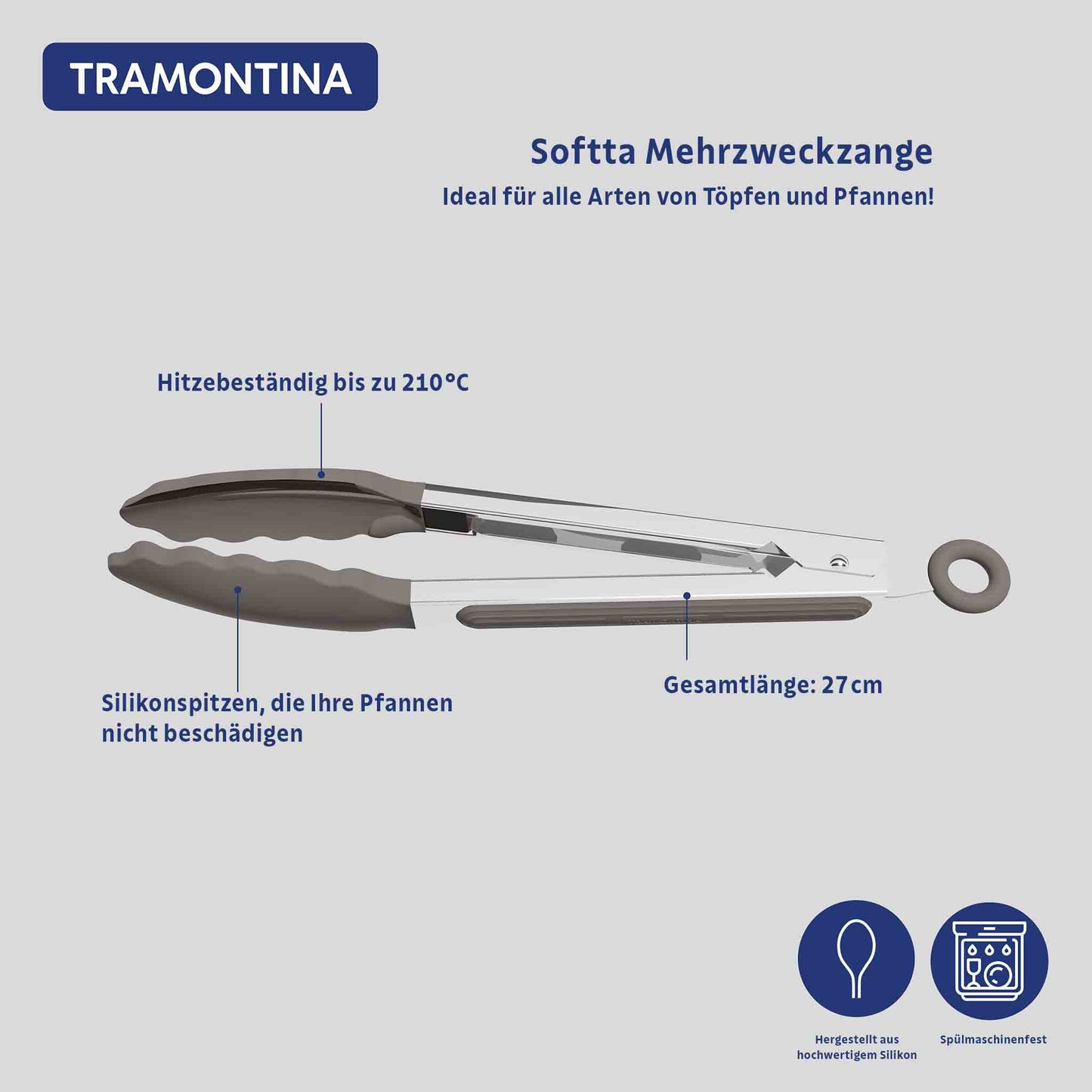 TRAMONTINA

Softta Mehrzweckzange
Ideal für alle Arten von Töpfen und Pfannen!

Hitzebeständig bis zu 210°C

Silikonspitzen, die Ihre Pfannen nicht beschädigen

Gesamtlänge: 27cm

Hergestellt aus hochwertigem Silikon

Spülmaschinenfest